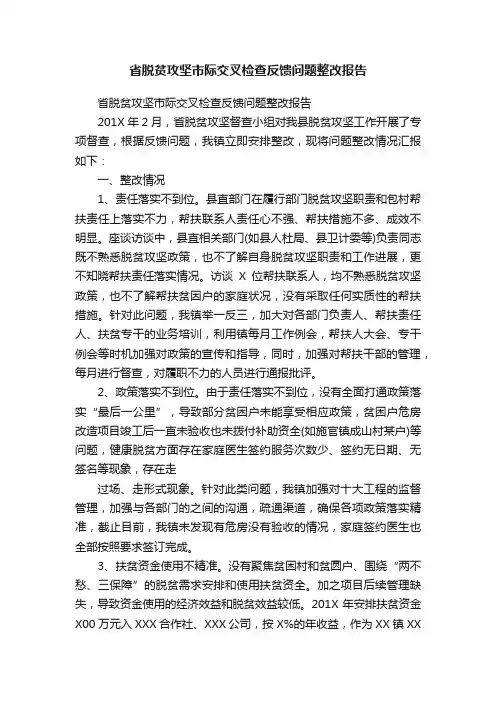 省脱贫攻坚市际交叉检查反馈问题整改报告

省脱贫攻坚市际交叉检查反馈问题整改报告

201X 年 2 月，省脱贫攻坚督查小组对我县脱贫攻坚工作开展了专项督查，根据反馈问题，我镇立即安排整改，现将问题整改情况汇报如下：

一、整改情况

1、责任落实不到位。县直部门在履行部门脱贫攻坚职责和包村帮扶责任上落实不力，帮扶联系人责任心不强、帮扶措施不多、成效不明显。座谈访谈中，县直相关部门(如县人社局、县卫计委等)负责同志既不熟悉脱贫攻坚政策，也不了解自身脱贫攻坚职责和工作进展，更不知晓帮扶责任落实情况。访谈 X 位帮扶联系人，均不熟悉脱贫攻坚政策，也不了解帮扶贫困户的家庭状况，没有采取任何实质性的帮扶措施。针对此问题，我镇举一反三，加大对各部门负责人、帮扶责任人、扶贫专干的业务培训，利用镇每月工作例会，帮扶人大会、专干例会等时机加强对政策的宣传和指导，同时，加强对帮扶干部的管理，每月进行督查，对履职不力的人员进行通报批评。

2、政策落实不到位。由于责任落实不到位，没有全面打通政策落实“最后一公里”，导致部分贫困户未能享受相应政策，贫困户危房改造项目竣工后一直未验收也未拨付补助资金(如施官镇成山村某户)等问题，健康脱贫方面存在家庭医生签约服务次数少、签约无日期、无签名等现象，存在走

过场、走形式现象。针对此类问题，我镇加强对十大工程的监督管理，加强与各部门的之间的沟通，疏通渠道，确保各项政策落实精准，截止目前，我镇未发现有危房没有验收的情况，家庭签约医生也全部按照要求签订完成。

3、扶贫资金使用不精准。没有聚焦贫困村和贫困户、围绕“两不愁、三保障”的脱贫需求安排和使用扶贫资金。加之项目后续管理缺失，导致资金使用的经济效益和脱贫效益较低。201X 年安排扶贫资金 X00 万元入 XXX 合作社、XXX 公司，按 X%的年收益，作为 XX 镇 XX